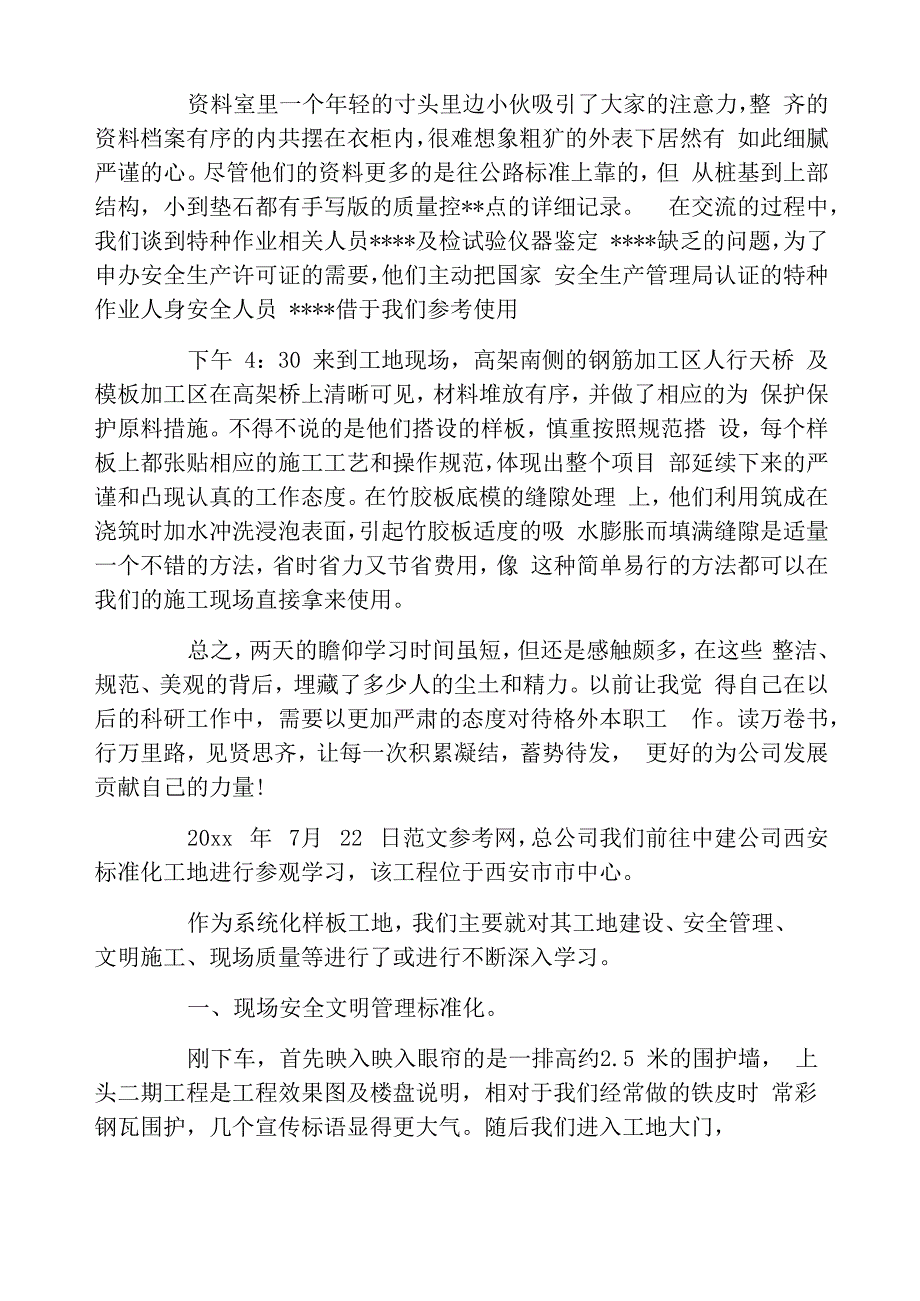 资料室里一个年轻的寸头里边小伙吸引了大家的注意力，整 齐的资料档案有序的内共摆在衣柜内，很难想象粗犷的外表下居然有 如此细腻严谨的心。尽管他们的资料更多的是往公路标准上靠的，但 从桩基到上部结构，小到垫石都有手写版的质量控**点的详细记录。 在交流的过程中，我们谈到特种作业相关人员****及检试验仪器鉴定 ****缺乏的问题，为了申办安全生产许可证的需要，他们主动把国家 安全生产管理局认证的特种作业人身安全人员 ****借于我们参考使用

下午 4：30 来到工地现场，高架南侧的钢筋加工区人行天桥 及模板加工区在高架桥上清晰可见，材料堆放有序，并做了相应的为 保护保护原料措施。不得不说的是他们搭设的样板，慎重按照规范搭 设，每个样板上都张贴相应的施工工艺和操作规范，体现出整个项目 部延续下来的严谨和凸现认真的工作态度。在竹胶板底模的缝隙处理 上，他们利用筑成在浇筑时加水冲洗浸泡表面，引起竹胶板适度的吸 水膨胀而填满缝隙是适量一个不错的方法，省时省力又节省费用，像 这种简单易行的方法都可以在我们的施工现场直接拿来使用。

总之，两天的瞻仰学习时间虽短，但还是感触颇多，在这些 整洁、规范、美观的背后，埋藏了多少人的尘土和精力。以前让我觉 得自己在以后的科研工作中，需要以更加严肃的态度对待格外本职工 作。读万卷书，行万里路，见贤思齐，让每一次积累凝结，蓄势待发， 更好的为公司发展贡献自己的力量!

20xx 年 7月 22 日范文参考网，总公司我们前往中建公司西安标准化工地进行参观学习，该工程位于西安市市中心。

作为系统化样板工地，我们主要就对其工地建设、安全管理、文明施工、现场质量等进行了或进行不断深入学习。

一、现场安全文明管理标准化。

刚下车，首先映入映入眼帘的是一排高约2.5 米的围护墙， 上头二期工程是工程效果图及楼盘说明，相对于我们经常做的铁皮时 常彩钢瓦围护，几个宣传标语显得更大气。随后我们进入工地大门，